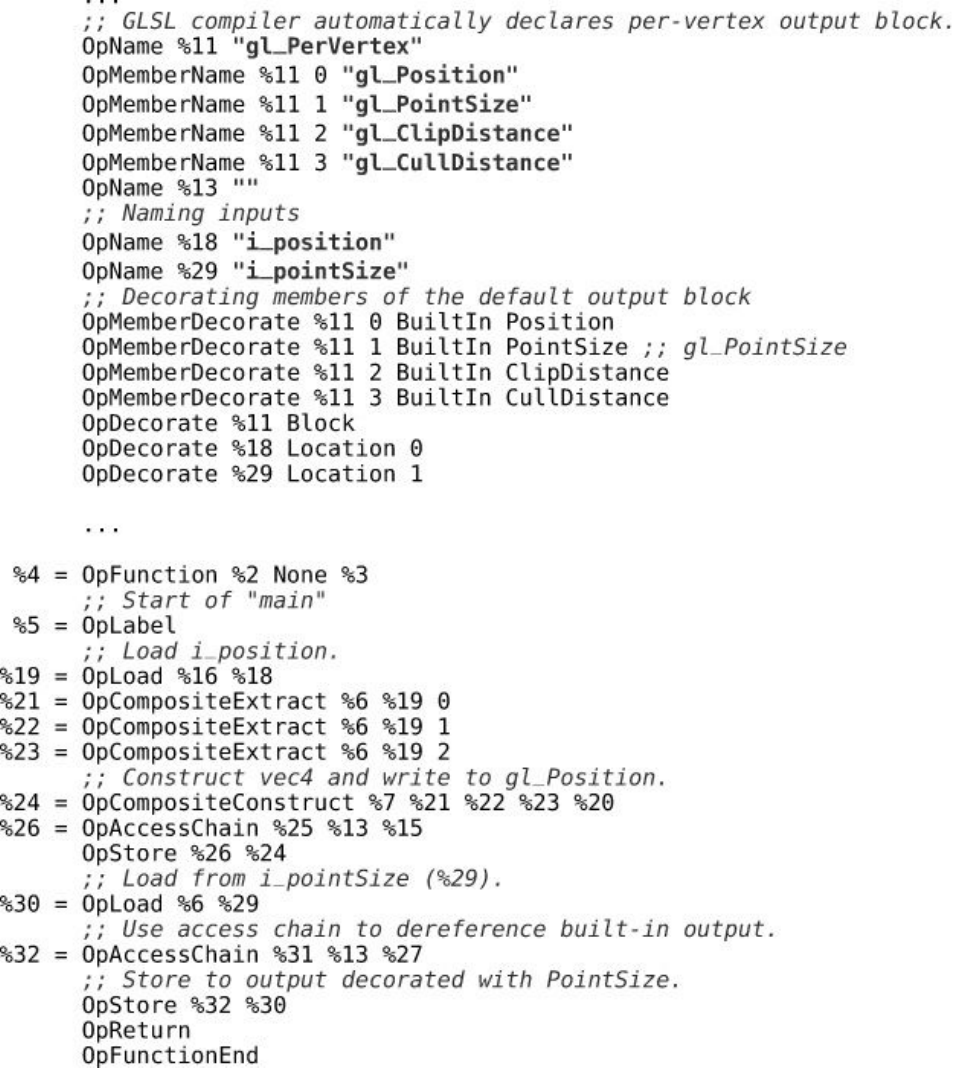 ...
;; GLSL compiler automatically declares per-vertex output block.
OpName %11 "gl_PerVertex"
OpMemberName %11 0 "gl_Position"
OpMemberName %11 1 "gl_PointSize"
OpMemberName %11 2 "gl_ClipDistance"
OpMemberName %11 3 "gl_CullDistance"
OpName %13 ""
;; Naming inputs
OpName %18 "i_position"
OpName %29 "i_pointSize"
;; Decorating members of the default output block
OpMemberDecorate %11 0 BuiltIn Position
OpMemberDecorate %11 1 BuiltIn PointSize ;; gl_PointSize
OpMemberDecorate %11 2 BuiltIn ClipDistance
OpMemberDecorate %11 3 BuiltIn CullDistance
OpDecorate %11 Block
OpDecorate %18 Location 0
OpDecorate %29 Location 1

...

%4 = OpFunction %2 None %3
;; Start of "main"
%5 = OpLabel
;; Load i_position.
%19 = OpLoad %16 %18
%21 = OpCompositeExtract %6 %19 0
%22 = OpCompositeExtract %6 %19 1
%23 = OpCompositeExtract %6 %19 2
;; Construct vec4 and write to gl_Position.
%24 = OpCompositeConstruct %7 %21 %22 %23 %20
%26 = OpAccessChain %25 %13 %15
OpStore %26 %24
;; Load from i_pointSize (%29).
%30 = OpLoad %6 %29
;; Use access chain to dereference built-in output.
%32 = OpAccessChain %31 %13 %27
;; Store to output decorated with PointSize.
OpStore %32 %30
OpReturn
OpFunctionEnd